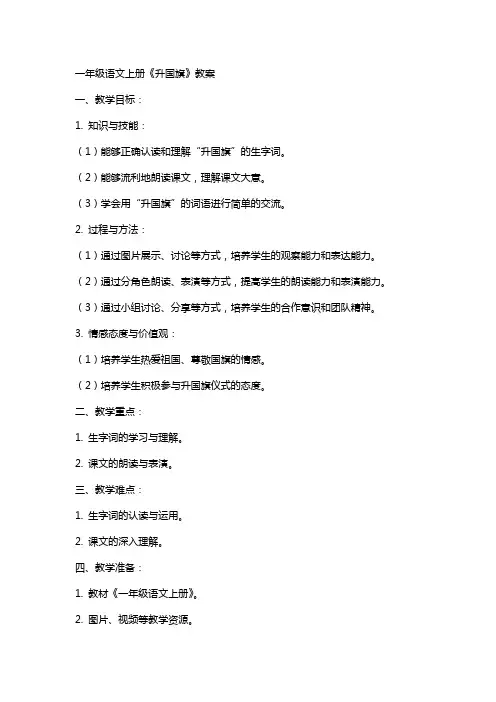 一年级语文上册《升国旗》教案

一、教学目标：

1. 知识与技能：

（1）能够正确认读和理解“升国旗”的生字词。

（2）能够流利地朗读课文，理解课文大意。

（3）学会用“升国旗”的词语进行简单的交流。

2. 过程与方法：

（1）通过图片展示、讨论等方式，培养学生的观察能力和表达能力。

（2）通过分角色朗读、表演等方式，提高学生的朗读能力和表演能力。

（3）通过小组讨论、分享等方式，培养学生的合作意识和团队精神。

3. 情感态度与价值观：

（1）培养学生热爱祖国、尊敬国旗的情感。

（2）培养学生积极参与升国旗仪式的态度。

二、教学重点：

1. 生字词的学习与理解。

2. 课文的朗读与表演。

三、教学难点：

1. 生字词的认读与运用。

2. 课文的深入理解。

四、教学准备：

1. 教材《一年级语文上册》。

2. 图片、视频等教学资源。